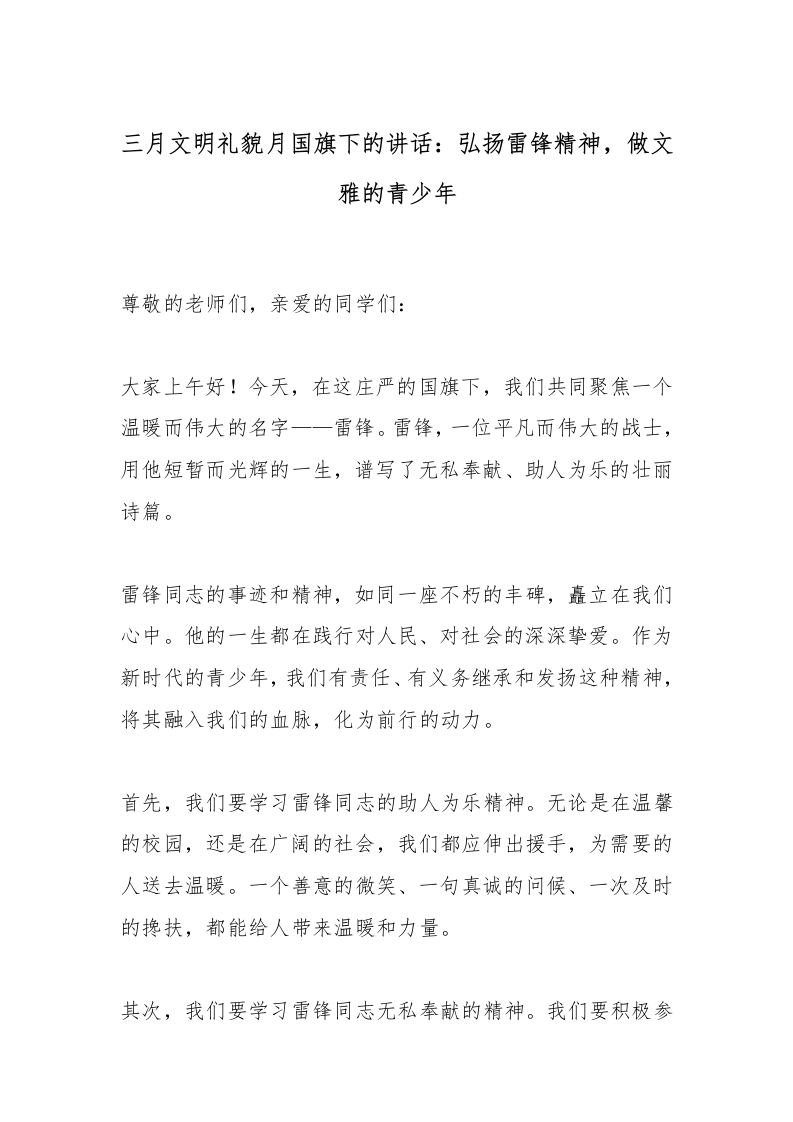 三月文明礼貌月国旗下的讲话：弘扬雷锋精神，做文雅的青少年

尊敬的老师们，亲爱的同学们：

大家上午好！今天，在这庄严的国旗下，我们共同聚焦一个温暖而伟大的名字——雷锋。雷锋，一位平凡而伟大的战士，用他短暂而光辉的一生，谱写了无私奉献、助人为乐的壮丽诗篇。

雷锋同志的事迹和精神，如同一座不朽的丰碑，矗立在我们心中。他的一生都在践行对人民、对社会的深深挚爱。作为新时代的青少年，我们有责任、有义务继承和发扬这种精神，将其融入我们的血脉，化为前行的动力。

首先，我们要学习雷锋同志的助人为乐精神。无论是在温馨的校园，还是在广阔的社会，我们都应伸出援手，为需要的人送去温暖。一个善意的微笑、一句真诚的问候、一次及时的搀扶，都能给人带来温暖和力量。

其次，我们要学习雷锋同志无私奉献的精神。我们要积极参